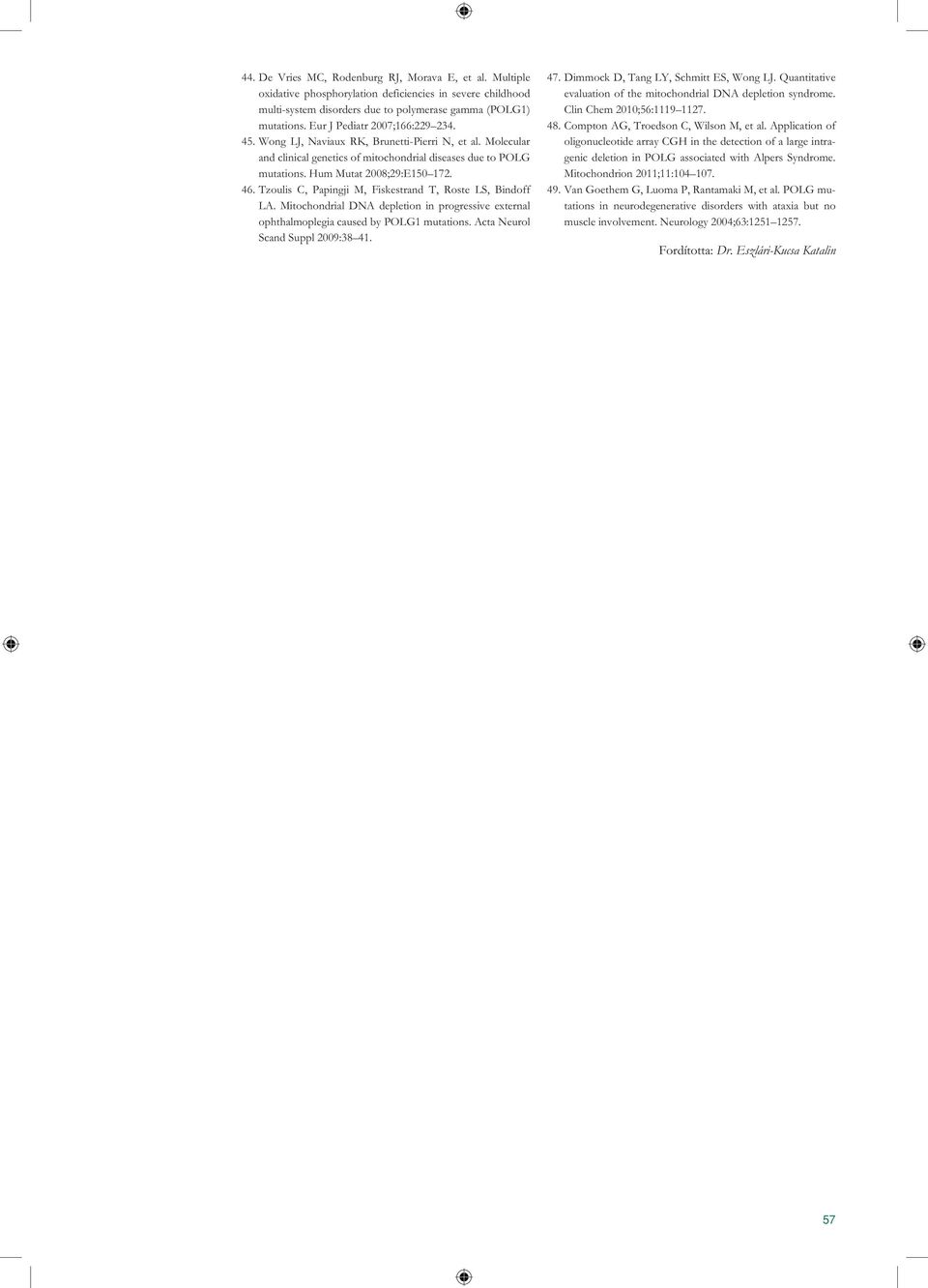 44. De Vries MC, Rodenburg RJ, Morava E, et al. Multiple oxidative phosphorylation deficiencies in severe childhood multi-system disorders due to polymerase gamma (POLG1) mutations. Eur J Pediatr 2007;166:229–234.

45. Wong LJ, Naviaux RK, Brunetti-Pierri N, et al. Molecular and clinical genetics of mitochondrial diseases due to POLG mutations. Hum Mutat 2008;29:E150–172.

46. Tzoulis C, Papingji M, Fiskestrand T, Roste LS, Bindoff LA. Mitochondrial DNA depletion in progressive external ophthalmoplegia caused by POLG1 mutations. Acta Neurol Scand Suppl 2009:38–41.

47. Dimmock D, Tang LY, Schmitt ES, Wong LJ. Quantitative evaluation of the mitochondrial DNA depletion syndrome. Clin Chem 2010;56:1119–1127.

48. Compton AG, Troedson C, Wilson M, et al. Application of oligonucleotide array CGH in the detection of a large intragenic deletion in POLG associated with Alpers Syndrome. Mitochondrion 2011;11:104–107.

49. Van Goethem G, Luoma P, Rantamaki M, et al. POLG mutations in neurodegenerative disorders with ataxia but no muscle involvement. Neurology 2004;63:1251–1257.

Fordította: Dr. Eszlári-Kucsa Katalin

57